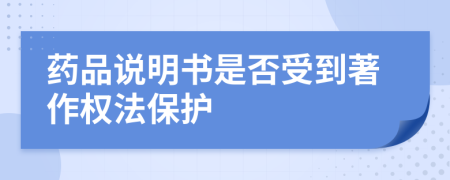 药品说明书是否受到著作权法保护